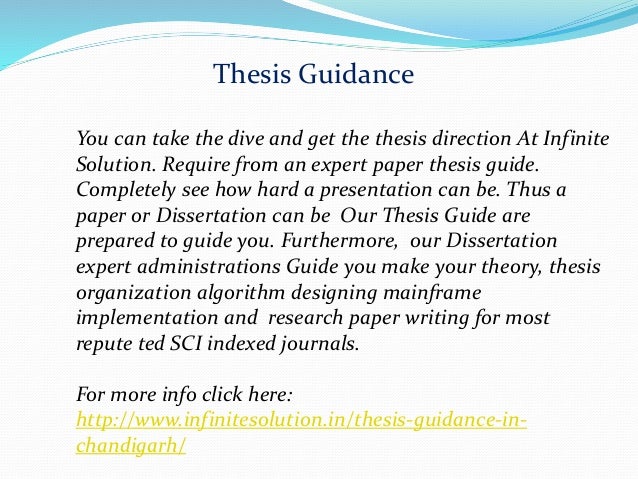 Thesis Guidance

You can take the dive and get the thesis direction At Infinite Solution. Require from an expert paper thesis guide. Completely see how hard a presentation can be. Thus a paper or Dissertation can be Our Thesis Guide are prepared to guide you. Furthermore, our Dissertation expert administrations Guide you make your theory, thesis organization algorithm designing mainframe implementation and research paper writing for most repute ted SCI indexed journals.

For more info click here:
http://www.infinitesolution.in/thesis-guidance-in-chandigarh/